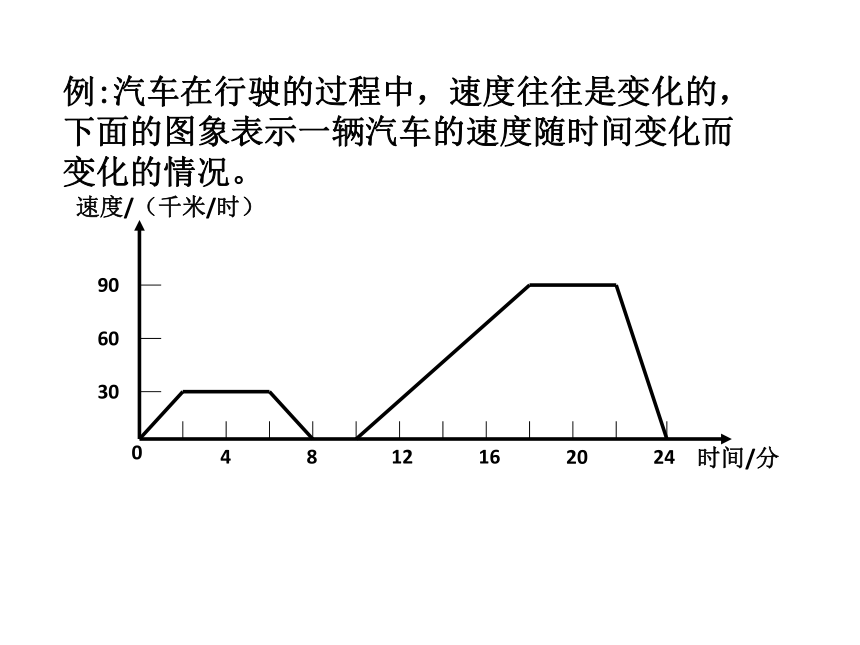 例:汽车在行驶的过程中，速度往往是变化的，下面的图象表示一辆汽车的速度随时间变化而变化的情况。

速度/（千米/时）

90
60
30
0
4
8
12
16
20
24
时间/分